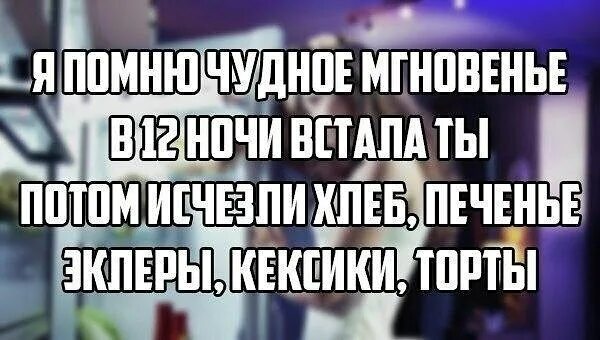 Я ПОМНЮ ЧУДНОЕ МГНОВЕНЬЕ
В 12 НОЧИ ВСТАЛА ТЫ
ПОТОМ ИСЧЕЗЛИ ХЛЕБ, ПЕЧЕНЬЕ
ЭКЛЕРЫ, КЕКСИКИ, ТОРТЫ